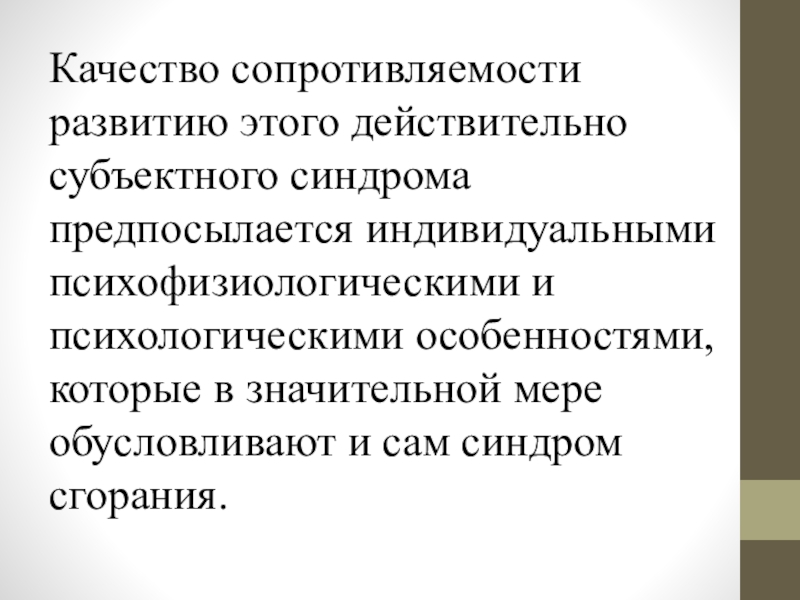 Качество сопротивляемости развитию этого действительно субъектного синдрома предпосылается индивидуальными психофизиологическими и психологическими особенностями, которые в значительной мере обусловливают и сам синдром сгорания.